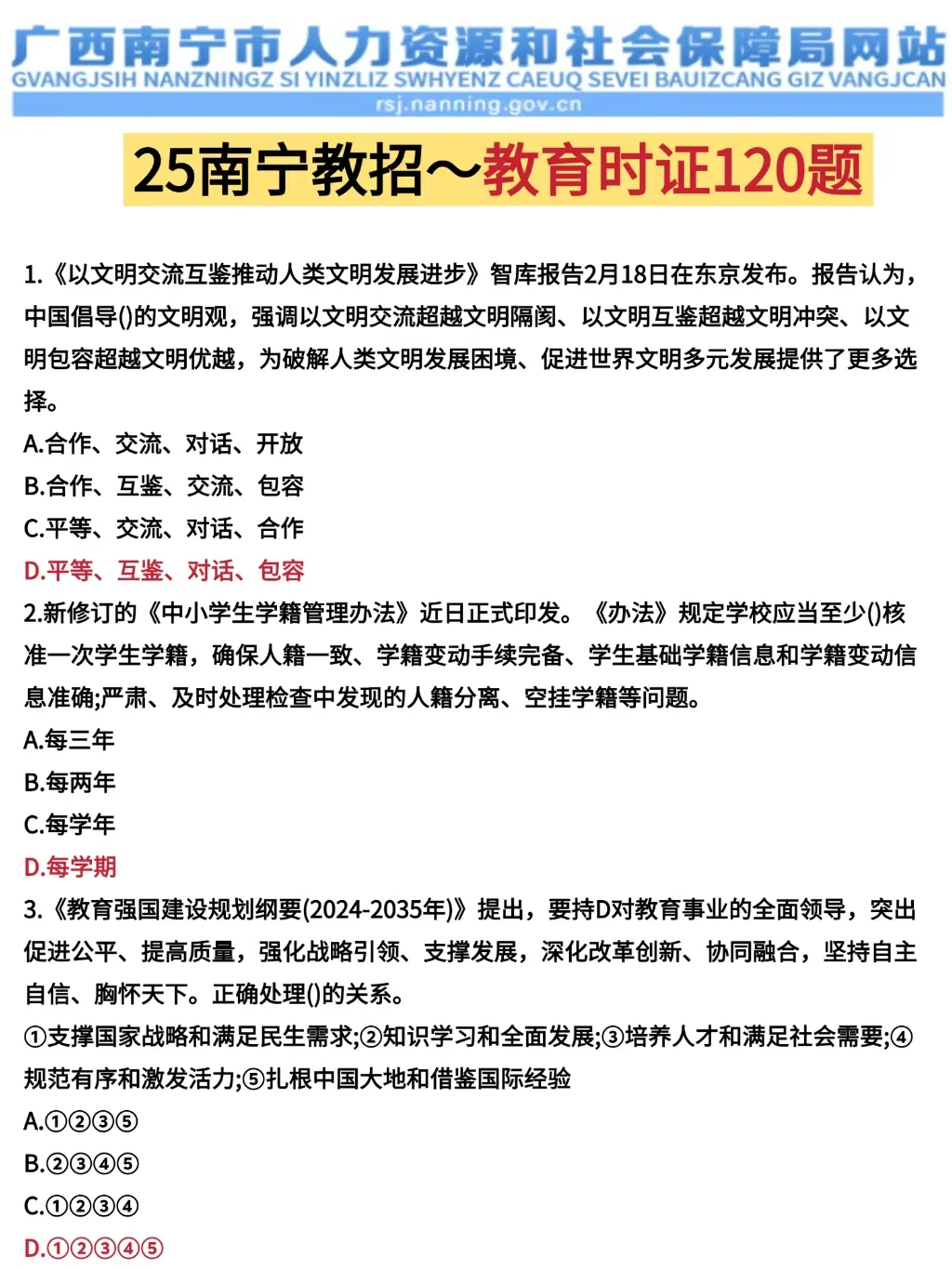 广西南宁市人力资源和社会保障局网站
GVANGJSIH NANZNINGZ SI YINZLIZ SWHYENZ CAEUQ SEVEI BAUIZCANG GIZ VANGJCAN
rsj.nanning.gov.cn

25南宁教招～教育时证120题

1.《以文明交流互鉴推动人类文明发展进步》智库报告2月18日在东京发布。报告认为，中国倡导()的文明观，强调以文明交流超越文明隔阂、以文明互鉴超越文明冲突、以文明包容超越文明优越，为破解人类文明发展困境、促进世界文明多元发展提供了更多选择。
A.合作、交流、对话、开放
B.合作、互鉴、交流、包容
C.平等、交流、对话、合作
D.平等、互鉴、对话、包容
2.新修订的《中小学生学籍管理办法》近日正式印发。《办法》规定学校应当至少()核准一次学生学籍，确保人籍一致、学籍变动手续完备、学生基础学籍信息和学籍变动信息准确;严肃、及时处理检查中发现的人籍分离、空挂学籍等问题。
A.每三年
B.每两年
C.每学年
D.每学期
3.《教育强国建设规划纲要(2024-2035年)》提出，要持D对教育事业的全面领导，突出促进公平、提高质量，强化战略引领、支撑发展，深化改革创新、协同融合，坚持自主自信、胸怀天下。正确处理()的关系。
①支撑国家战略和满足民生需求;②知识学习和全面发展;③培养人才和满足社会需要;④规范有序和激发活力;⑤扎根中国大地和借鉴国际经验
A.①②③⑤
B.②③④⑤
C.①②③④
D.①②③④⑤